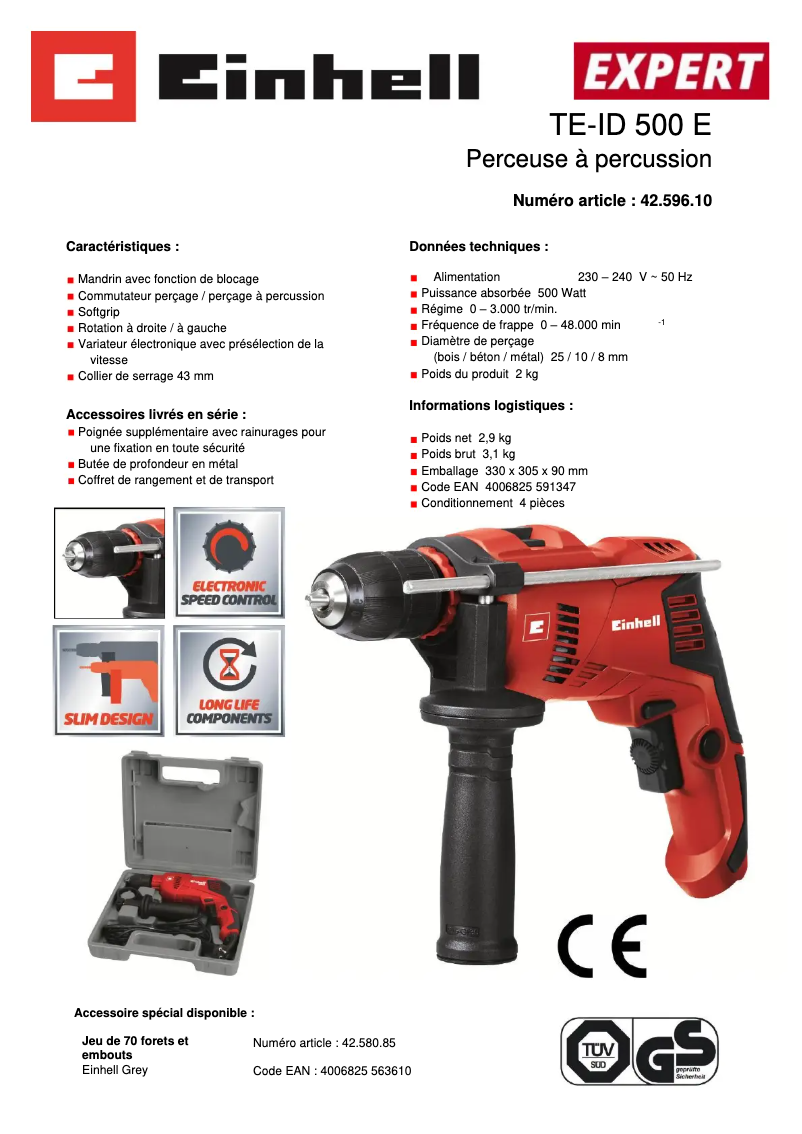 Einhell

EXPERT

TE-ID 500 E

Perceuse à percussion

Numéro article : 42.596.10

Caractéristiques :

■ Mandrin avec fonction de blocage
■ Commutateur perçage / perçage à percussion
■ Softgrip
■ Rotation à droite / à gauche
■ Variateur électronique avec présélection de la vitesse
■ Collier de serrage 43 mm

Accessoires livrés en série :

■ Poignée supplémentaire avec rainurages pour une fixation en toute sécurité
■ Butée de profondeur en métal
■ Coffret de rangement et de transport

Données techniques :

■ Alimentation 230 – 240 V ~ 50 Hz
■ Puissance absorbée 500 Watt
■ Régime 0 – 3.000 tr/min.
■ Fréquence de frappe 0 – 48.000 min $^{-1}$
■ Diamètre de perçage (bois / béton / métal) 25 / 10 / 8 mm
■ Poids du produit 2 kg

Informations logistiques :

■ Poids net 2,9 kg
■ Poids brut 3,1 kg
■ Emballage 330 x 305 x 90 mm
■ Code EAN 4006825 591347
■ Conditionnement 4 pièces

ELECTRONIC SPEED CONTROL

SLIM DESIGN

LONG LIFE COMPONENTS

Einhell

CE

Accessoire spécial disponible :

Jeu de 70 forets et embouts
Einhell Grey

Numéro article : 42.580.85

Code EAN : 4006825 563610

TÜV SÜD

GS geprüfte Sicherheit